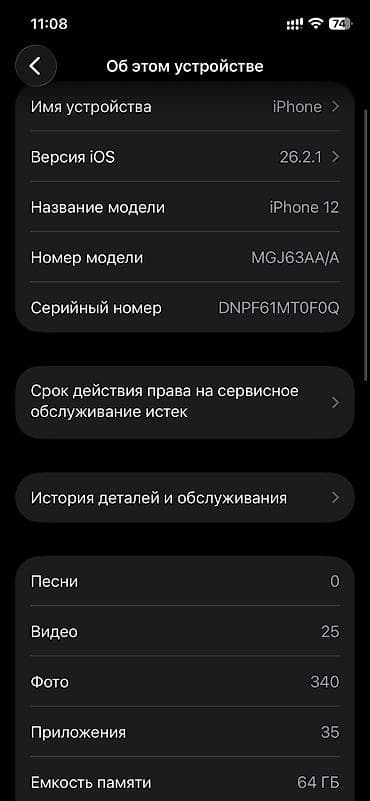 11:08
74

Об этом устройстве

Имя устройства iPhone

Версия iOS 26.2.1

Название модели iPhone 12

Номер модели MGJ63AA/A

Серийный номер DNPF61MT0F0Q

Срок действия права на сервисное обслуживание истек

История деталей и обслуживания

Песни 0

Видео 25

Фото 340

Приложения 35

Емкость памяти 64 ГБ